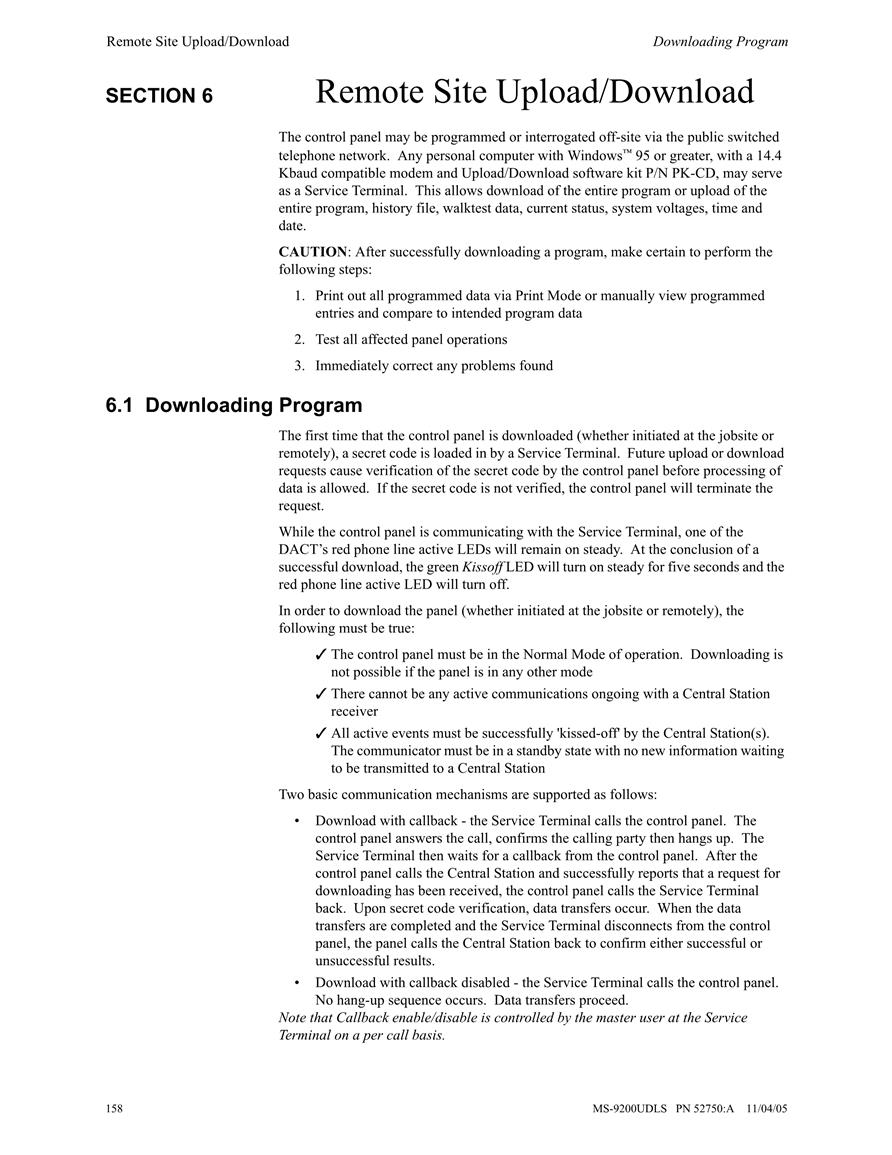 Remote Site Upload/Download

Downloading Program

SECTION 6 Remote Site Upload/Download

The control panel may be programmed or interrogated off-site via the public switched telephone network. Any personal computer with Windows™ 95 or greater, with a 14.4 Kbaud compatible modem and Upload/Download software kit P/N PK-CD, may serve as a Service Terminal. This allows download of the entire program or upload of the entire program, history file, walktest data, current status, system voltages, time and date.

CAUTION: After successfully downloading a program, make certain to perform the following steps:

1. Print out all programmed data via Print Mode or manually view programmed entries and compare to intended program data
2. Test all affected panel operations
3. Immediately correct any problems found

6.1 Downloading Program

The first time that the control panel is downloaded (whether initiated at the jobsite or remotely), a secret code is loaded in by a Service Terminal. Future upload or download requests cause verification of the secret code by the control panel before processing of data is allowed. If the secret code is not verified, the control panel will terminate the request.

While the control panel is communicating with the Service Terminal, one of the DACT's red phone line active LEDs will remain on steady. At the conclusion of a successful download, the green Kissoff LED will turn on steady for five seconds and the red phone line active LED will turn off.

In order to download the panel (whether initiated at the jobsite or remotely), the following must be true:

✓ The control panel must be in the Normal Mode of operation. Downloading is not possible if the panel is in any other mode
✓ There cannot be any active communications ongoing with a Central Station receiver
✓ All active events must be successfully 'kissed-off' by the Central Station(s). The communicator must be in a standby state with no new information waiting to be transmitted to a Central Station

Two basic communication mechanisms are supported as follows:

• Download with callback - the Service Terminal calls the control panel. The control panel answers the call, confirms the calling party then hangs up. The Service Terminal then waits for a callback from the control panel. After the control panel calls the Central Station and successfully reports that a request for downloading has been received, the control panel calls the Service Terminal back. Upon secret code verification, data transfers occur. When the data transfers are completed and the Service Terminal disconnects from the control panel, the panel calls the Central Station back to confirm either successful or unsuccessful results.
• Download with callback disabled - the Service Terminal calls the control panel. No hang-up sequence occurs. Data transfers proceed.
Note that Callback enable/disable is controlled by the master user at the Service Terminal on a per call basis.

158

MS-9200UDLS PN 52750:A 11/04/05